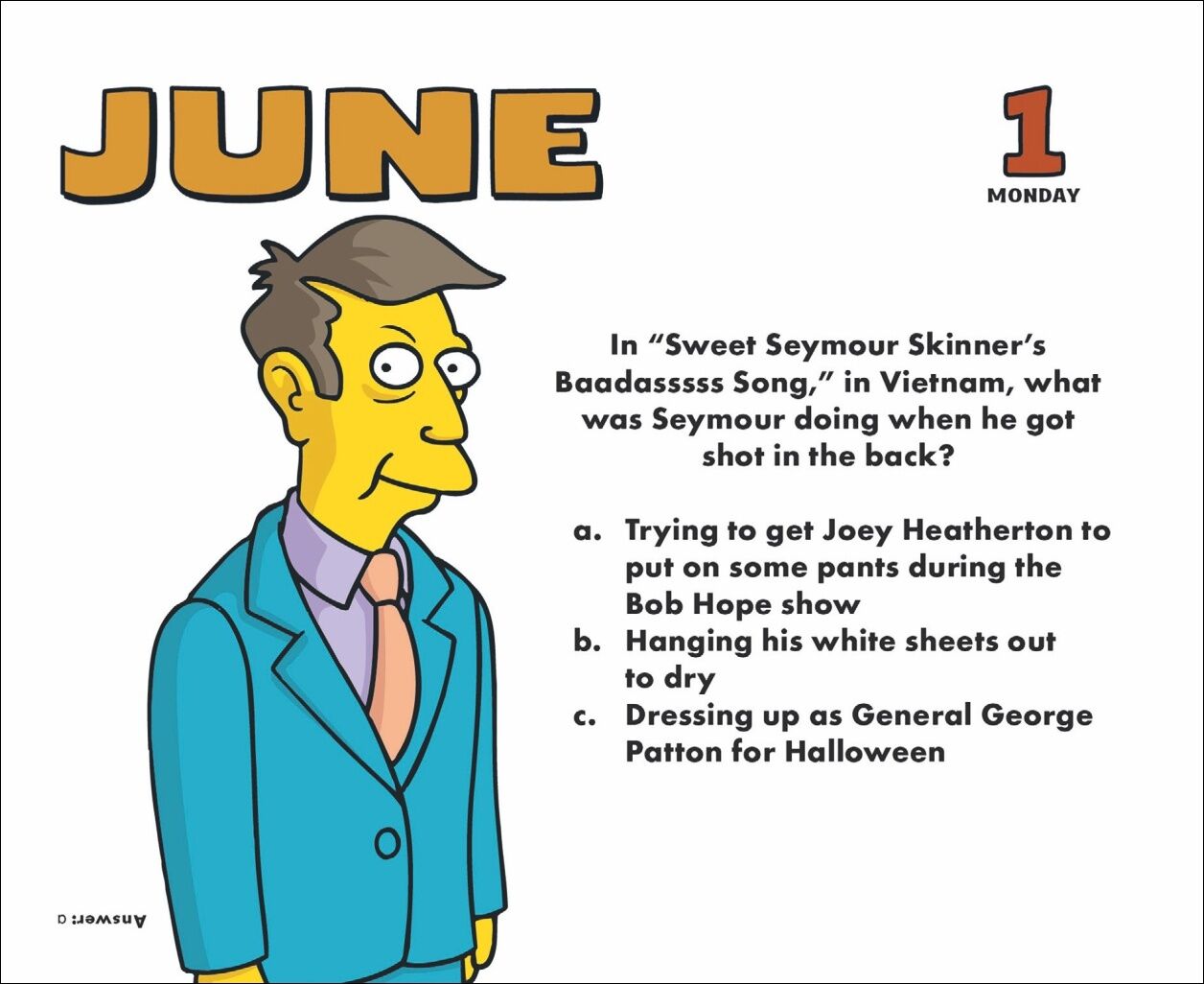 JUNE

1
MONDAY

In "Sweet Seymour Skinner's Baadasssss Song," in Vietnam, what was Seymour doing when he got shot in the back?

a. Trying to get Joey Heatherton to put on some pants during the Bob Hope show
b. Hanging his white sheets out to dry
c. Dressing up as General George Patton for Halloween

Answer: a